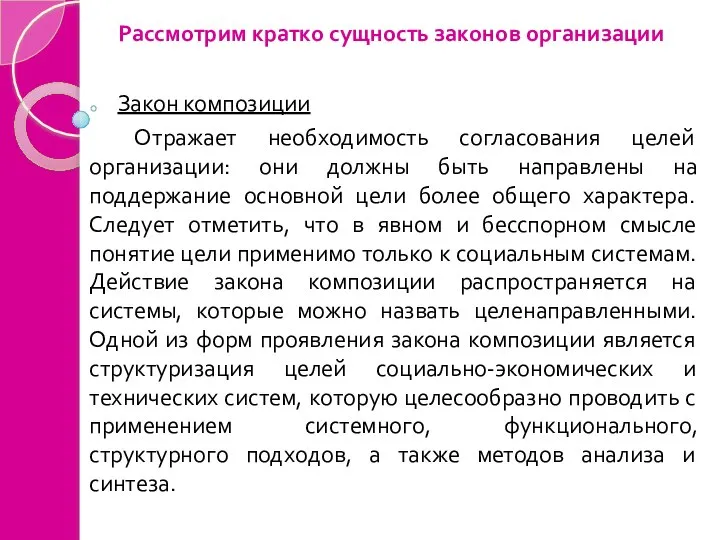 Рассмотрим кратко сущность законов организации

Закон композиции

Отражает необходимость согласования целей организации: они должны быть направлены на поддержание основной цели более общего характера. Следует отметить, что в явном и бесспорном смысле понятие цели применимо только к социальным системам. Действие закона композиции распространяется на системы, которые можно назвать целенаправленными. Одной из форм проявления закона композиции является структуризация целей социально-экономических и технических систем, которую целесообразно проводить с применением системного, функционального, структурного подходов, а также методов анализа и синтеза.